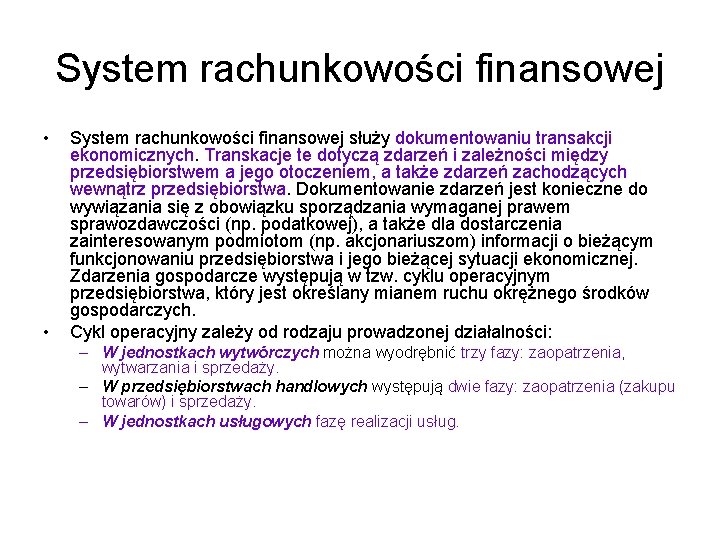 System rachunkowości finansowej

• System rachunkowości finansowej służy dokumentowaniu transakcji ekonomicznych. Transkacje te dotyczą zdarzeń i zależności między przedsiębiorstwem a jego otoczeniem, a także zdarzeń zachodzących wewnątrz przedsiębiorstwa. Dokumentowanie zdarzeń jest konieczne do wywiązania się z obowiązku sporządzania wymaganej prawem sprawozdawczości (np. podatkowej), a także dla dostarczenia zainteresowanym podmiotom (np. akcjonariuszom) informacji o bieżącym funkcjonowaniu przedsiębiorstwa i jego bieżącej sytuacji ekonomicznej. Zdarzenia gospodarcze występują w tzw. cyklu operacyjnym przedsiębiorstwa, który jest określany mianem ruchu okrężnego środków gospodarczych.

• Cykl operacyjny zależy od rodzaju prowadzonej działalności:
– W jednostkach wytwórczych można wyodrębnić trzy fazy: zaopatrzenia, wytwarzania i sprzedaży.
– W przedsiębiorstwach handlowych występują dwie fazy: zaopatrzenia (zakupu towarów) i sprzedaży.
– W jednostkach usługowych fazę realizacji usług.